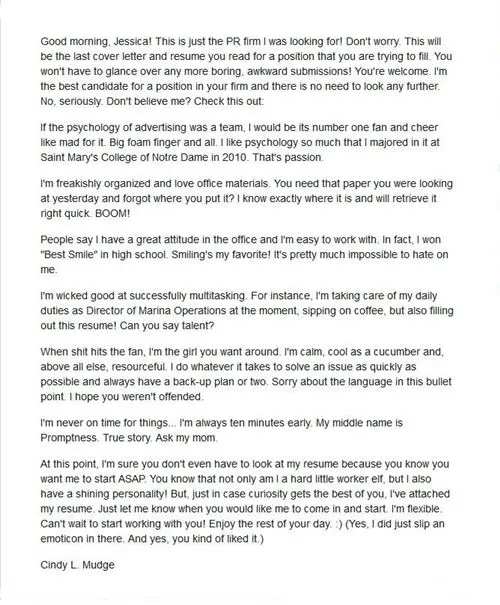 Good morning, Jessica! This is just the PR firm I was looking for! Don't worry. This will be the last cover letter and resume you read for a position that you are trying to fill. You won't have to glance over any more boring, awkward submissions! You're welcome. I'm the best candidate for a position in your firm and there is no need to look any further. No, seriously. Don't believe me? Check this out:

If the psychology of advertising was a team, I would be its number one fan and cheer like mad for it. Big foam finger and all. I like psychology so much that I majored in it at Saint Mary's College of Notre Dame in 2010. That's passion.

I'm freakishly organized and love office materials. You need that paper you were looking at yesterday and forgot where you put it? I know exactly where it is and will retrieve it right quick. BOOM!

People say I have a great attitude in the office and I'm easy to work with. In fact, I won "Best Smile" in high school. Smiling's my favorite! It's pretty much impossible to hate on me.

I'm wicked good at successfully multitasking. For instance, I'm taking care of my daily duties as Director of Marina Operations at the moment, sipping on coffee, but also filling out this resume! Can you say talent?

When shit hits the fan, I'm the girl you want around. I'm calm, cool as a cucumber and, above all else, resourceful. I do whatever it takes to solve an issue as quickly as possible and always have a back-up plan or two. Sorry about the language in this bullet point. I hope you weren't offended.

I'm never on time for things... I'm always ten minutes early. My middle name is Promptness. True story. Ask my mom.

At this point, I'm sure you don't even have to look at my resume because you know you want me to start ASAP. You know that not only am I a hard little worker elf, but I also have a shining personality! But, just in case curiosity gets the best of you, I've attached my resume. Just let me know when you would like me to come in and start. I'm flexible. Can't wait to start working with you! Enjoy the rest of your day. :) (Yes, I did just slip an emoticon in there. And yes, you kind of liked it.)

Cindy L. Mudge